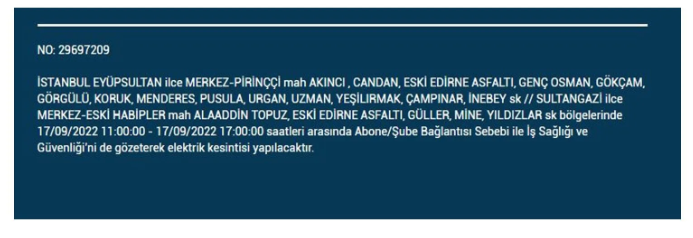 NO: 29697209

İSTANBUL EYÜPSULTAN ilce MERKEZ-PİRİNÇÇİ mah AKINCI , CANDAN, ESKİ EDİRNE ASFALTI, GENÇ OSMAN, GÖKÇAM, GÖRGÜLÜ, KORUK, MENDERES, PUSULA, URGAN, UZMAN, YEŞİLIRMAK, ÇAMPINAR, İNEBEY sk // SULTANGAZİ ilce MERKEZ-ESKİ HABİPLER mah ALAADDİN TOPUZ, ESKİ EDİRNE ASFALTI, GÜLLER, MİNE, YILDIZLAR sk bölgelerinde 17/09/2022 11:00:00 - 17/09/2022 17:00:00 saatleri arasında Abone/Şube Bağlantısı Sebebi ile İş Sağlığı ve Güvenliği'ni de gözeterek elektrik kesintisi yapılacaktır.